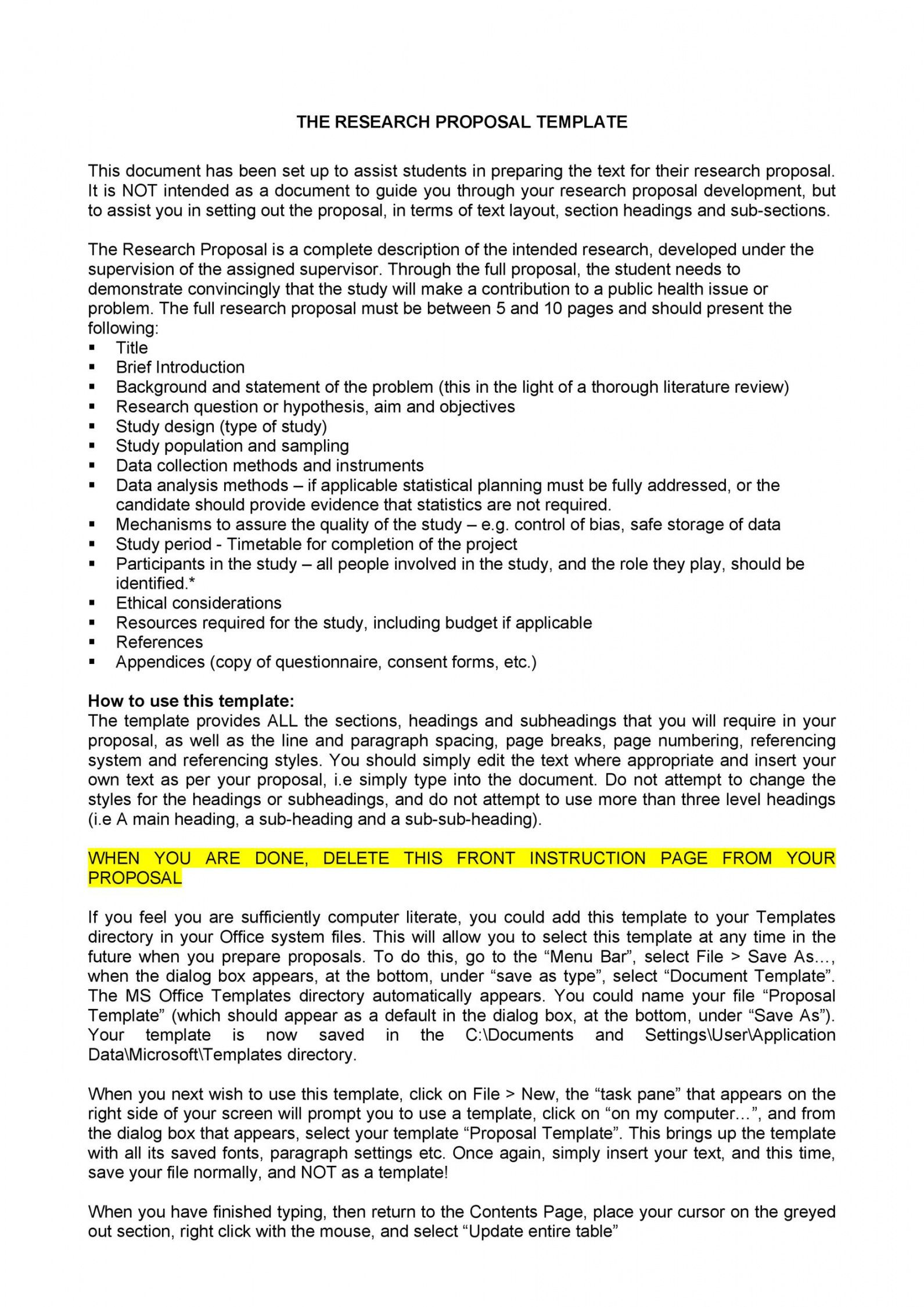 THE RESEARCH PROPOSAL TEMPLATE

This document has been set up to assist students in preparing the text for their research proposal. It is NOT intended as a document to guide you through your research proposal development, but to assist you in setting out the proposal, in terms of text layout, section headings and sub-sections.

The Research Proposal is a complete description of the intended research, developed under the supervision of the assigned supervisor. Through the full proposal, the student needs to demonstrate convincingly that the study will make a contribution to a public health issue or problem. The full research proposal must be between 5 and 10 pages and should present the following:
• Title
• Brief Introduction
• Background and statement of the problem (this in the light of a thorough literature review)
• Research question or hypothesis, aim and objectives
• Study design (type of study)
• Study population and sampling
• Data collection methods and instruments
• Data analysis methods – if applicable statistical planning must be fully addressed, or the candidate should provide evidence that statistics are not required.
• Mechanisms to assure the quality of the study – e.g. control of bias, safe storage of data
• Study period - Timetable for completion of the project
• Participants in the study – all people involved in the study, and the role they play, should be identified.*
• Ethical considerations
• Resources required for the study, including budget if applicable
• References
• Appendices (copy of questionnaire, consent forms, etc.)

How to use this template:
The template provides ALL the sections, headings and subheadings that you will require in your proposal, as well as the line and paragraph spacing, page breaks, page numbering, referencing system and referencing styles. You should simply edit the text where appropriate and insert your own text as per your proposal, i.e simply type into the document. Do not attempt to change the styles for the headings or subheadings, and do not attempt to use more than three level headings (i.e A main heading, a sub-heading and a sub-sub-heading).

WHEN YOU ARE DONE, DELETE THIS FRONT INSTRUCTION PAGE FROM YOUR PROPOSAL

If you feel you are sufficiently computer literate, you could add this template to your Templates directory in your Office system files. This will allow you to select this template at any time in the future when you prepare proposals. To do this, go to the "Menu Bar", select File > Save As…, when the dialog box appears, at the bottom, under "save as type", select "Document Template". The MS Office Templates directory automatically appears. You could name your file "Proposal Template" (which should appear as a default in the dialog box, at the bottom, under "Save As"). Your template is now saved in the C:\Documents and Settings\User\Application Data\Microsoft\Templates directory.

When you next wish to use this template, click on File > New, the "task pane" that appears on the right side of your screen will prompt you to use a template, click on "on my computer…", and from the dialog box that appears, select your template "Proposal Template". This brings up the template with all its saved fonts, paragraph settings etc. Once again, simply insert your text, and this time, save your file normally, and NOT as a template!

When you have finished typing, then return to the Contents Page, place your cursor on the greyed out section, right click with the mouse, and select "Update entire table"